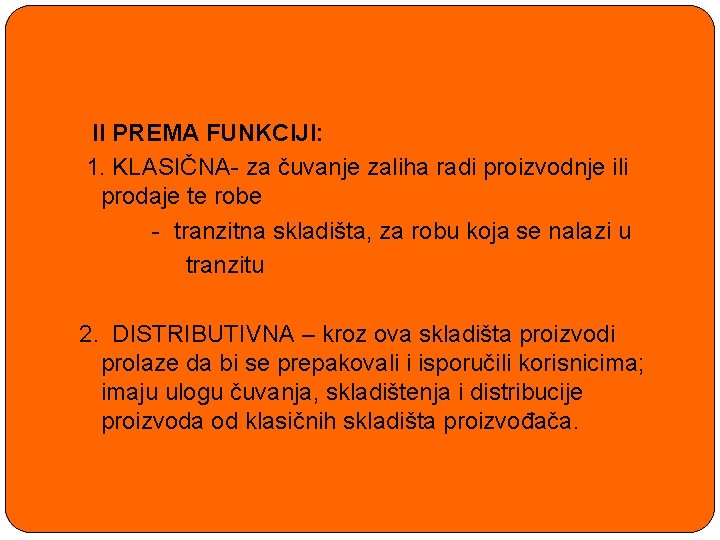 II PREMA FUNKCIJI:

1. KLASIČNA- za čuvanje zaliha radi proizvodnje ili prodaje te robe

- tranzitna skladišta, za robu koja se nalazi u tranzitu

2. DISTRIBUTIVNA – kroz ova skladišta proizvodi prolaze da bi se prepakovali i isporučili korisnicima; imaju ulogu čuvanja, skladištenja i distribucije proizvoda od klasičnih skladišta proizvođača.